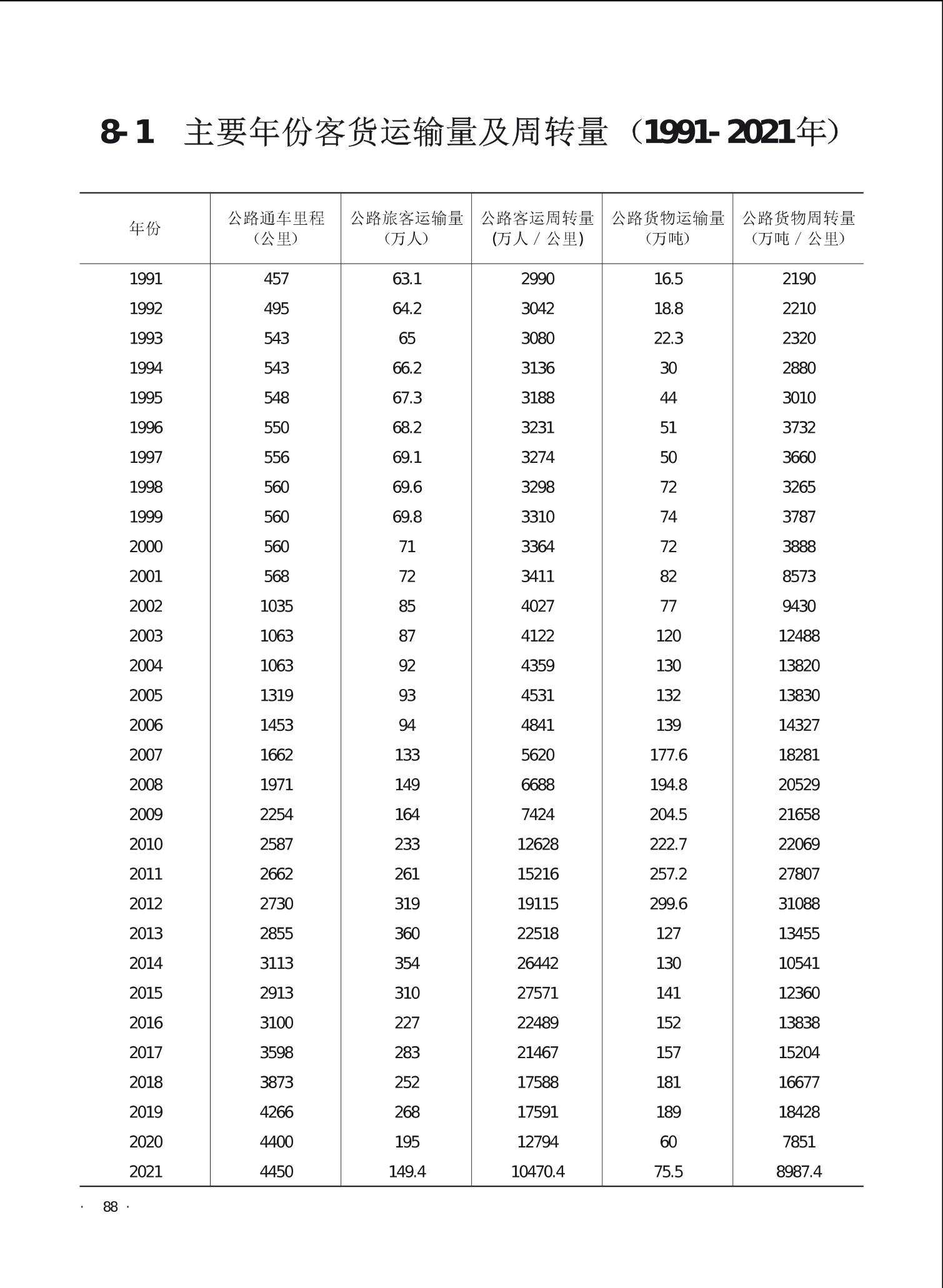 8-1 主要年份客货运输量及周转量（1991-2021年）

| 年份 | 公路通车里程（公里） | 公路旅客运输量（万人） | 公路客运周转量(万人 / 公里) | 公路货物运输量（万吨） | 公路货物周转量（万吨 / 公里） |
|---|---|---|---|---|---|
| 1991 | 457 | 63.1 | 2990 | 16.5 | 2190 |
| 1992 | 495 | 64.2 | 3042 | 18.8 | 2210 |
| 1993 | 543 | 65 | 3080 | 22.3 | 2320 |
| 1994 | 543 | 66.2 | 3136 | 30 | 2880 |
| 1995 | 548 | 67.3 | 3188 | 44 | 3010 |
| 1996 | 550 | 68.2 | 3231 | 51 | 3732 |
| 1997 | 556 | 69.1 | 3274 | 50 | 3660 |
| 1998 | 560 | 69.6 | 3298 | 72 | 3265 |
| 1999 | 560 | 69.8 | 3310 | 74 | 3787 |
| 2000 | 560 | 71 | 3364 | 72 | 3888 |
| 2001 | 568 | 72 | 3411 | 82 | 8573 |
| 2002 | 1035 | 85 | 4027 | 77 | 9430 |
| 2003 | 1063 | 87 | 4122 | 120 | 12488 |
| 2004 | 1063 | 92 | 4359 | 130 | 13820 |
| 2005 | 1319 | 93 | 4531 | 132 | 13830 |
| 2006 | 1453 | 94 | 4841 | 139 | 14327 |
| 2007 | 1662 | 133 | 5620 | 177.6 | 18281 |
| 2008 | 1971 | 149 | 6688 | 194.8 | 20529 |
| 2009 | 2254 | 164 | 7424 | 204.5 | 21658 |
| 2010 | 2587 | 233 | 12628 | 222.7 | 22069 |
| 2011 | 2662 | 261 | 15216 | 257.2 | 27807 |
| 2012 | 2730 | 319 | 19115 | 299.6 | 31088 |
| 2013 | 2855 | 360 | 22518 | 127 | 13455 |
| 2014 | 3113 | 354 | 26442 | 130 | 10541 |
| 2015 | 2913 | 310 | 27571 | 141 | 12360 |
| 2016 | 3100 | 227 | 22489 | 152 | 13838 |
| 2017 | 3598 | 283 | 21467 | 157 | 15204 |
| 2018 | 3873 | 252 | 17588 | 181 | 16677 |
| 2019 | 4266 | 268 | 17591 | 189 | 18428 |
| 2020 | 4400 | 195 | 12794 | 60 | 7851 |
| 2021 | 4450 | 149.4 | 10470.4 | 75.5 | 8987.4 |

· 88 ·